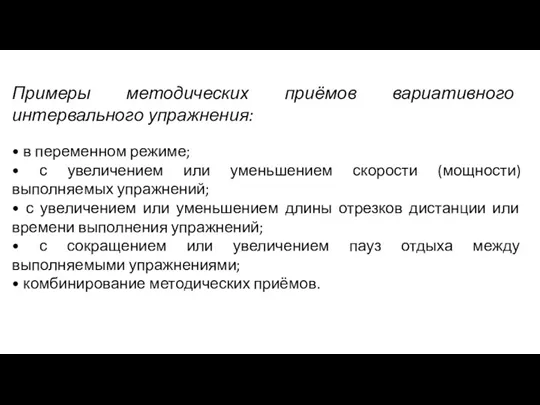 Примеры методических приёмов вариативного интервального упражнения:

• в переменном режиме;
• с увеличением или уменьшением скорости (мощности) выполняемых упражнений;
• с увеличением или уменьшением длины отрезков дистанции или времени выполнения упражнений;
• с сокращением или увеличением пауз отдыха между выполняемыми упражнениями;
• комбинирование методических приёмов.